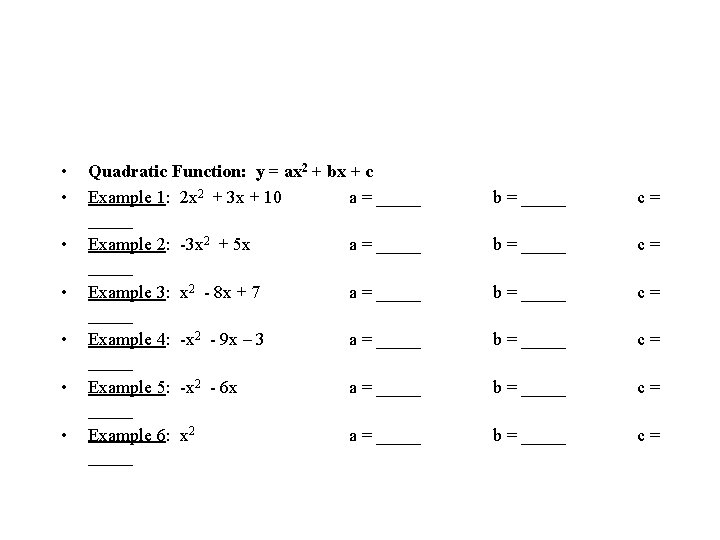 • Quadratic Function: $y = ax^2 + bx + c$
• Example 1: $2x^2 + 3x + 10$ a = _____ b = _____ c = _____
• Example 2: $-3x^2 + 5x$ a = _____ b = _____ c = _____
• Example 3: $x^2 - 8x + 7$ a = _____ b = _____ c = _____
• Example 4: $-x^2 - 9x - 3$ a = _____ b = _____ c = _____
• Example 5: $-x^2 - 6x$ a = _____ b = _____ c = _____
• Example 6: $x^2$ a = _____ b = _____ c = _____